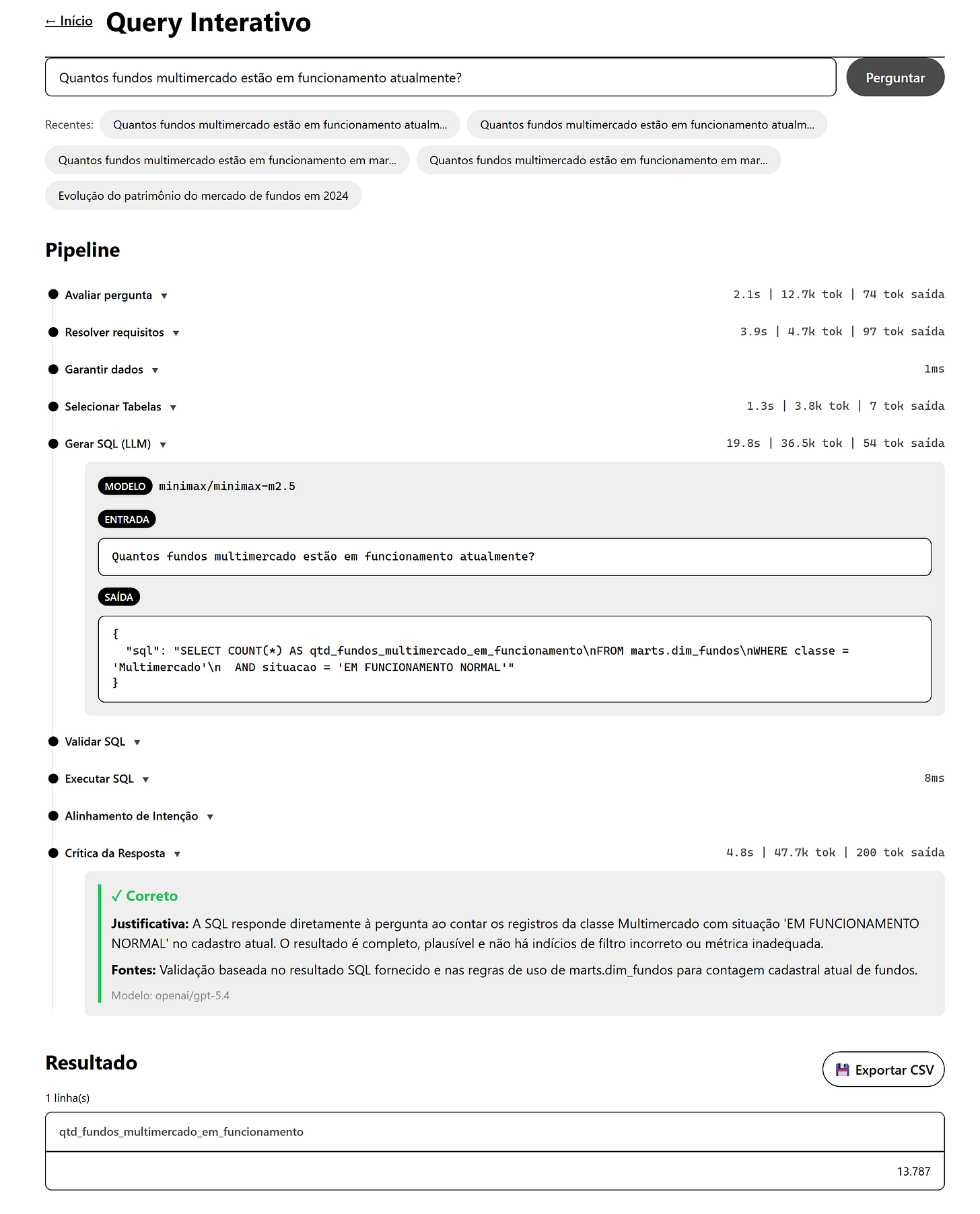 ← Início Query Interativo

Quantos fundos multimercado estão em funcionamento atualmente?

Perguntar

Recentes: Quantos fundos multimercado estão em funcionamento atualm... Quantos fundos multimercado estão em funcionamento atualm... Quantos fundos multimercado estão em funcionamento em mar... Quantos fundos multimercado estão em funcionamento em mar... Evolução do patrimônio do mercado de fundos em 2024

Pipeline

Avaliar pergunta ▼ 2.1s | 12.7k tok | 74 tok saída

Resolver requisitos ▼ 3.9s | 4.7k tok | 97 tok saída

Garantir dados ▼ 1ms

Selecionar Tabelas ▼ 1.3s | 3.8k tok | 7 tok saída

Gerar SQL (LLM) ▼ 19.8s | 36.5k tok | 54 tok saída

MODELO minimax/minimax-m2.5

ENTRADA

Quantos fundos multimercado estão em funcionamento atualmente?

SAÍDA

{
"sql": "SELECT COUNT(*) AS qtd_fundos_multimercado_em_funcionamento\nFROM marts.dim_fundos\nWHERE classe = 'Multimercado'\n AND situacao = 'EM FUNCIONAMENTO NORMAL'"
}

Validar SQL ▼

Executar SQL ▼ 8ms

Alinhamento de Intenção ▼

Crítica da Resposta ▼ 4.8s | 47.7k tok | 200 tok saída

✓ Correto

Justificativa: A SQL responde diretamente à pergunta ao contar os registros da classe Multimercado com situação 'EM FUNCIONAMENTO NORMAL' no cadastro atual. O resultado é completo, plausível e não há indícios de filtro incorreto ou métrica inadequada.

Fontes: Validação baseada no resultado SQL fornecido e nas regras de uso de marts.dim_fundos para contagem cadastral atual de fundos.

Modelo: openai/gpt-5.4

Resultado

Exportar CSV

1 linha(s)

| qtd_fundos_multimercado_em_funcionamento |
|---|
| 13.787 |